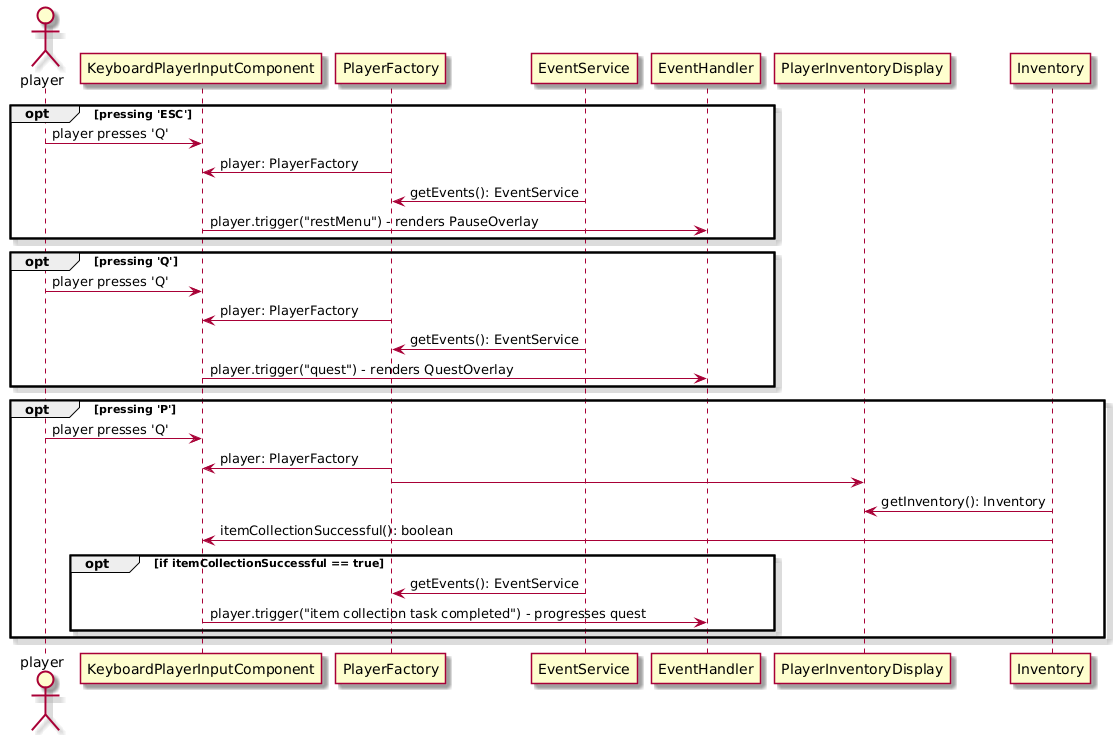 player

KeyboardPlayerInputComponent

PlayerFactory

EventService

EventHandler

PlayerInventoryDisplay

Inventory

opt [pressing 'ESC']

player presses 'Q'

player: PlayerFactory

getEvents(): EventService

player.trigger("restMenu") - renders PauseOverlay

opt [pressing 'Q']

player presses 'Q'

player: PlayerFactory

getEvents(): EventService

player.trigger("quest") - renders QuestOverlay

opt [pressing 'P']

player presses 'Q'

player: PlayerFactory

getInventory(): Inventory

itemCollectionSuccessful(): boolean

opt [if itemCollectionSuccessful == true]

getEvents(): EventService

player.trigger("item collection task completed") - progresses quest

player

KeyboardPlayerInputComponent

PlayerFactory

EventService

EventHandler

PlayerInventoryDisplay

Inventory